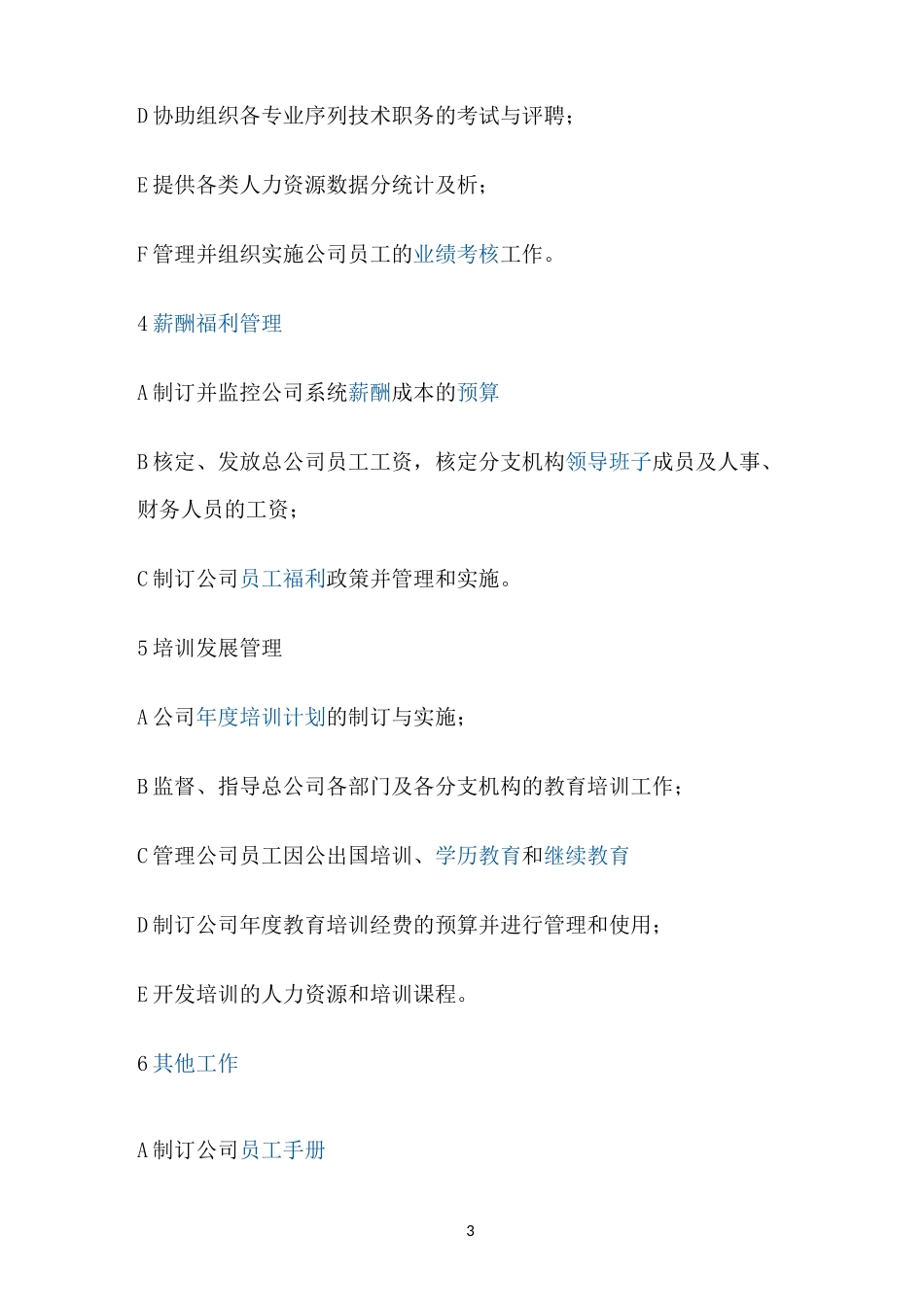 D 协助组织各专业序列技术职务的考试与评聘；

E 提供各类人力资源数据分统计及析；

F 管理并组织实施公司员工的业绩考核工作。

4 薪酬福利管理

A 制订并监控公司系统薪酬成本的预算

B 核定、发放总公司员工工资，核定分支机构领导班子成员及人事、财务人员的工资；

C 制订公司员工福利政策并管理和实施。

5 培训发展管理

A 公司年度培训计划的制订与实施；

B 监督、指导总公司各部门及各分支机构的教育培训工作；

C 管理公司员工因公出国培训、学历教育和继续教育

D 制订公司年度教育培训经费的预算并进行管理和使用；

E 开发培训的人力资源和培训课程。

6 其他工作

A 制订公司员工手册

3